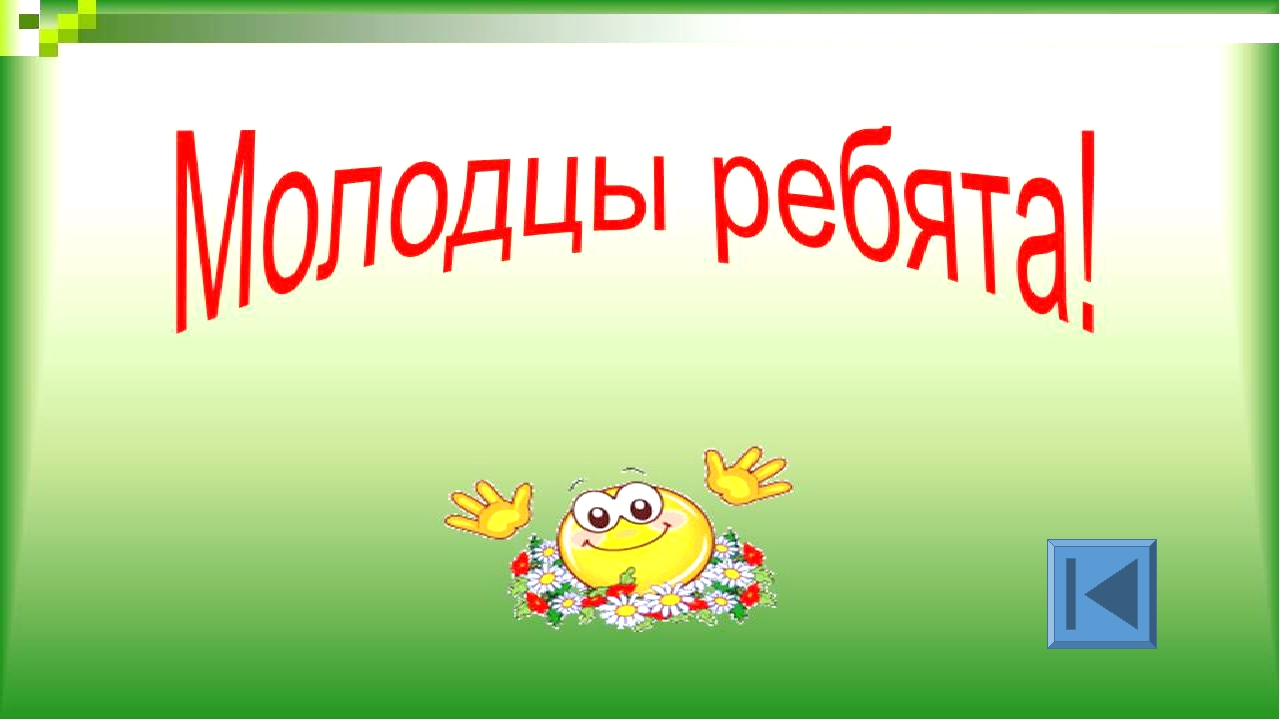 Молодцы ребята!